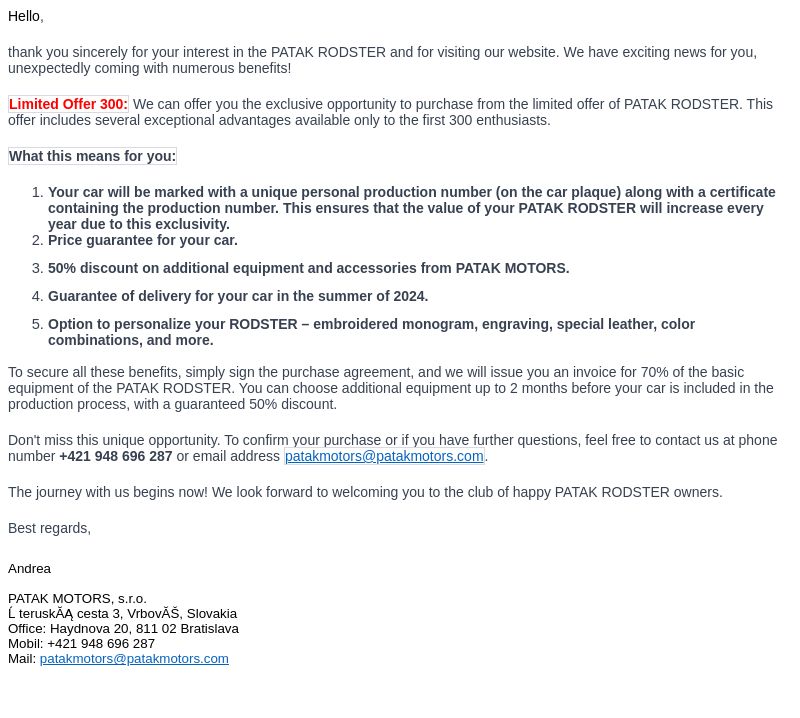 Hello,

thank you sincerely for your interest in the PATAK RODSTER and for visiting our website. We have exciting news for you, unexpectedly coming with numerous benefits!

Limited Offer 300: We can offer you the exclusive opportunity to purchase from the limited offer of PATAK RODSTER. This offer includes several exceptional advantages available only to the first 300 enthusiasts.

What this means for you:

1. Your car will be marked with a unique personal production number (on the car plaque) along with a certificate containing the production number. This ensures that the value of your PATAK RODSTER will increase every year due to this exclusivity.
2. Price guarantee for your car.
3. 50% discount on additional equipment and accessories from PATAK MOTORS.
4. Guarantee of delivery for your car in the summer of 2024.
5. Option to personalize your RODSTER – embroidered monogram, engraving, special leather, color combinations, and more.

To secure all these benefits, simply sign the purchase agreement, and we will issue you an invoice for 70% of the basic equipment of the PATAK RODSTER. You can choose additional equipment up to 2 months before your car is included in the production process, with a guaranteed 50% discount.

Don't miss this unique opportunity. To confirm your purchase or if you have further questions, feel free to contact us at phone number +421 948 696 287 or email address patakmotors@patakmotors.com.

The journey with us begins now! We look forward to welcoming you to the club of happy PATAK RODSTER owners.

Best regards,

Andrea

PATAK MOTORS, s.r.o.
Ĺ teruskĂĄ cesta 3, VrbovĂŠ, Slovakia
Office: Haydnova 20, 811 02 Bratislava
Mobil: +421 948 696 287
Mail: patakmotors@patakmotors.com